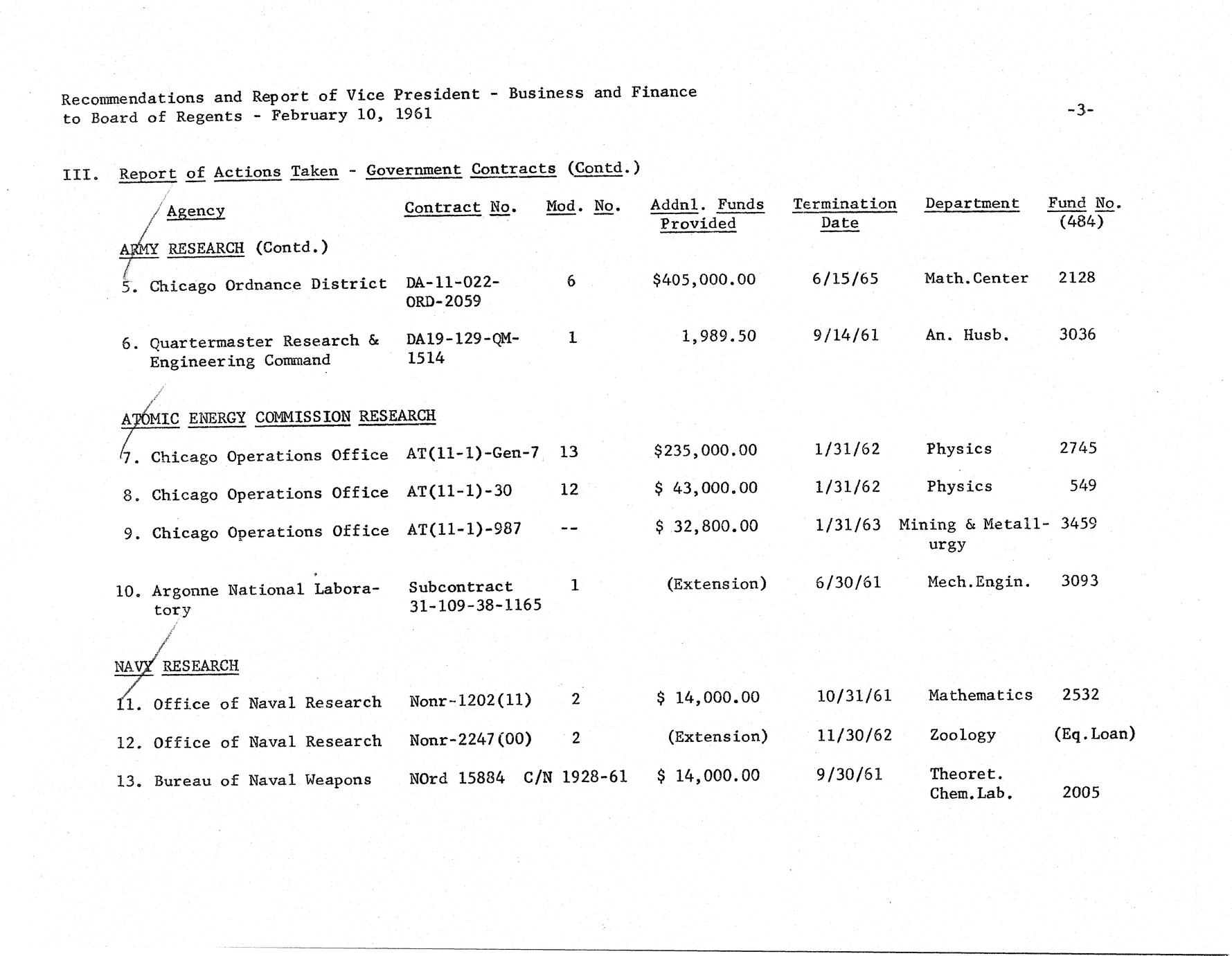 Recommendations and Report of Vice President - Business and Finance to Board of Regents - February 10, 1961

-3-

III. Report of Actions Taken - Government Contracts (Contd.)

| Agency | Contract No. | Mod. No. | Addnl. Funds Provided | Termination Date | Department | Fund No. (484) |
|---|---|---|---|---|---|---|
| ARMY RESEARCH (Contd.) | | | | | | |
| 5. Chicago Ordnance District | DA-11-022-ORD-2059 | 6 | $405,000.00 | 6/15/65 | Math.Center | 2128 |
| 6. Quartermaster Research & Engineering Command | DA19-129-QM-1514 | 1 | 1,989.50 | 9/14/61 | An. Husb. | 3036 |
| ATOMIC ENERGY COMMISSION RESEARCH | | | | | | |
| 7. Chicago Operations Office | AT(11-1)-Gen-7 | 13 | $235,000.00 | 1/31/62 | Physics | 2745 |
| 8. Chicago Operations Office | AT(11-1)-30 | 12 | $ 43,000.00 | 1/31/62 | Physics | 549 |
| 9. Chicago Operations Office | AT(11-1)-987 | -- | $ 32,800.00 | 1/31/63 | Mining & Metallurgy | 3459 |
| 10. Argonne National Laboratory | Subcontract 31-109-38-1165 | 1 | (Extension) | 6/30/61 | Mech.Engin. | 3093 |
| NAVY RESEARCH | | | | | | |
| 11. Office of Naval Research | Nonr-1202(11) | 2 | $ 14,000.00 | 10/31/61 | Mathematics | 2532 |
| 12. Office of Naval Research | Nonr-2247(00) | 2 | (Extension) | 11/30/62 | Zoology | (Eq.Loan) |
| 13. Bureau of Naval Weapons | NOrd 15884 | C/N 1928-61 | $ 14,000.00 | 9/30/61 | Theoret. Chem.Lab. | 2005 |